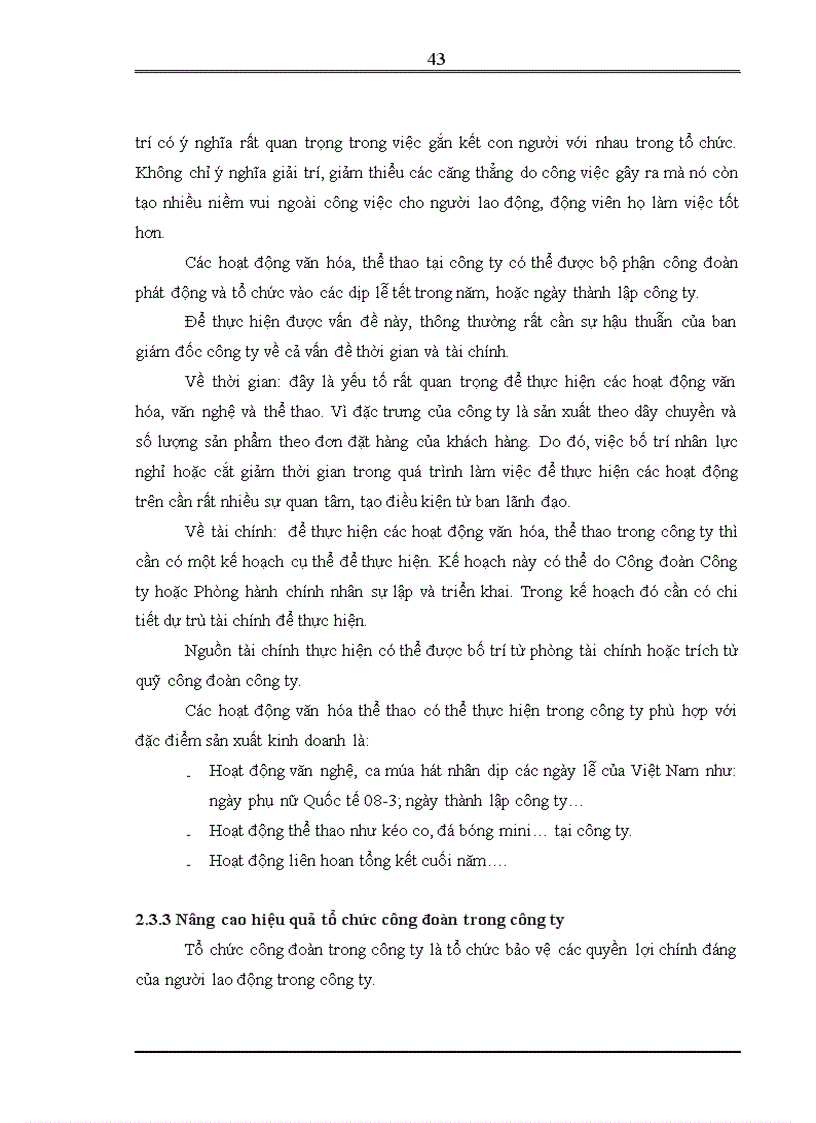 43

trí có ý nghĩa rất quan trọng trong việc gắn kết con người với nhau trong tổ chức. Không chỉ ý nghĩa giải trí, giảm thiểu các căng thẳng do công việc gây ra mà nó còn tạo nhiều niềm vui ngoài công việc cho người lao động, động viên họ làm việc tốt hơn.

Các hoạt động văn hóa, thể thao tại công ty có thể được bộ phận công đoàn phát động và tổ chức vào các dịp lễ tết trong năm, hoặc ngày thành lập công ty.

Để thực hiện được vấn đề này, thông thường rất cần sự hậu thuẫn của ban giám đốc công ty về cả vấn đề thời gian và tài chính.

Về thời gian: đây là yếu tố rất quan trọng để thực hiện các hoạt động văn hóa, văn nghệ và thể thao. Vì đặc trưng của công ty là sản xuất theo dây chuyền và số lượng sản phẩm theo đơn đặt hàng của khách hàng. Do đó, việc bố trí nhân lực nghỉ hoặc cắt giảm thời gian trong quá trình làm việc để thực hiện các hoạt động trên cần rất nhiều sự quan tâm, tạo điều kiện từ ban lãnh đạo.

Về tài chính: để thực hiện các hoạt động văn hóa, thể thao trong công ty thì cần có một kế hoạch cụ thể để thực hiện. Kế hoạch này có thể do Công đoàn Công ty hoặc Phòng hành chính nhân sự lập và triển khai. Trong kế hoạch đó cần có chi tiết dự trù tài chính để thực hiện.

Nguồn tài chính thực hiện có thể được bố trí từ phòng tài chính hoặc trích từ quỹ công đoàn công ty.

Các hoạt động văn hóa thể thao có thể thực hiện trong công ty phù hợp với đặc điểm sản xuất kinh doanh là:

- Hoạt động văn nghệ, ca múa hát nhân dịp các ngày lễ của Việt Nam như: ngày phụ nữ Quốc tế 08-3; ngày thành lập công ty…
- Hoạt động thể thao như kéo co, đá bóng mini… tại công ty.
- Hoạt động liên hoan tổng kết cuối năm….

2.3.3 Nâng cao hiệu quả tổ chức công đoàn trong công ty

Tổ chức công đoàn trong công ty là tổ chức bảo vệ các quyền lợi chính đáng của người lao động trong công ty.